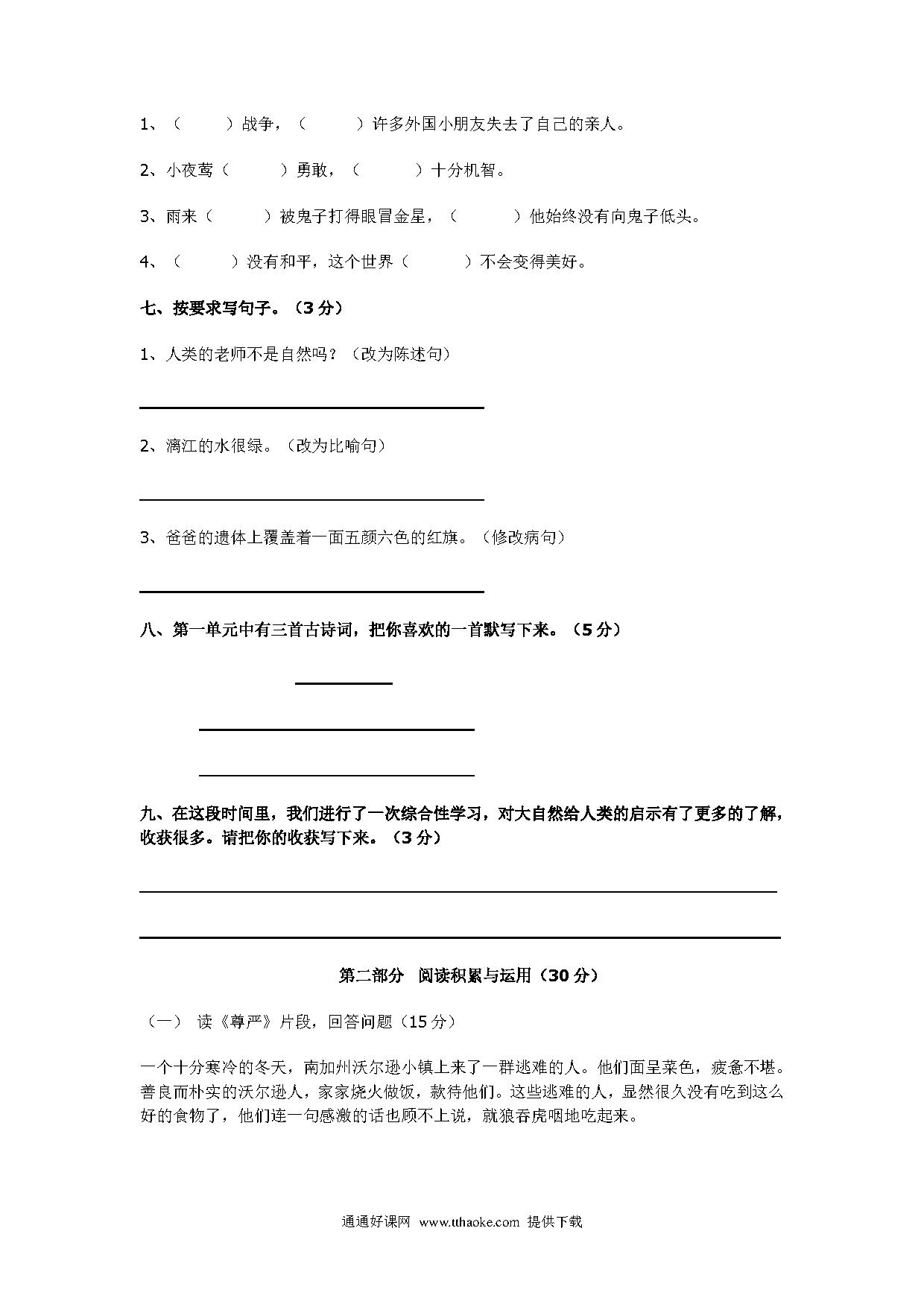 1、（　　　）战争，（　　　）许多外国小朋友失去了自己的亲人。

2、小夜莺（　　　）勇敢，（　　　）十分机智。

3、雨来（　　　）被鬼子打得眼冒金星，（　　　）他始终没有向鬼子低头。

4、（　　　）没有和平，这个世界（　　　）不会变得美好。

七、按要求写句子。（3 分）

1、人类的老师不是自然吗？（改为陈述句）

2、漓江的水很绿。（改为比喻句）

3、爸爸的遗体上覆盖着一面五颜六色的红旗。（修改病句）

八、第一单元中有三首古诗词，把你喜欢的一首默写下来。（5 分）

九、在这段时间里，我们进行了一次综合性学习，对大自然给人类的启示有了更多的了解，收获很多。请把你的收获写下来。（3 分）

第二部分　阅读积累与运用（30 分）

（一）　读《尊严》片段，回答问题（15 分）

一个十分寒冷的冬天，南加州沃尔逊小镇上来了一群逃难的人。他们面呈菜色，疲惫不堪。善良而朴实的沃尔逊人，家家烧火做饭，款待他们。这些逃难的人，显然很久没有吃到这么好的食物了，他们连一句感激的话也顾不上说，就狼吞虎咽地吃起来。

通通好课网 www.tthaoke.com 提供下载